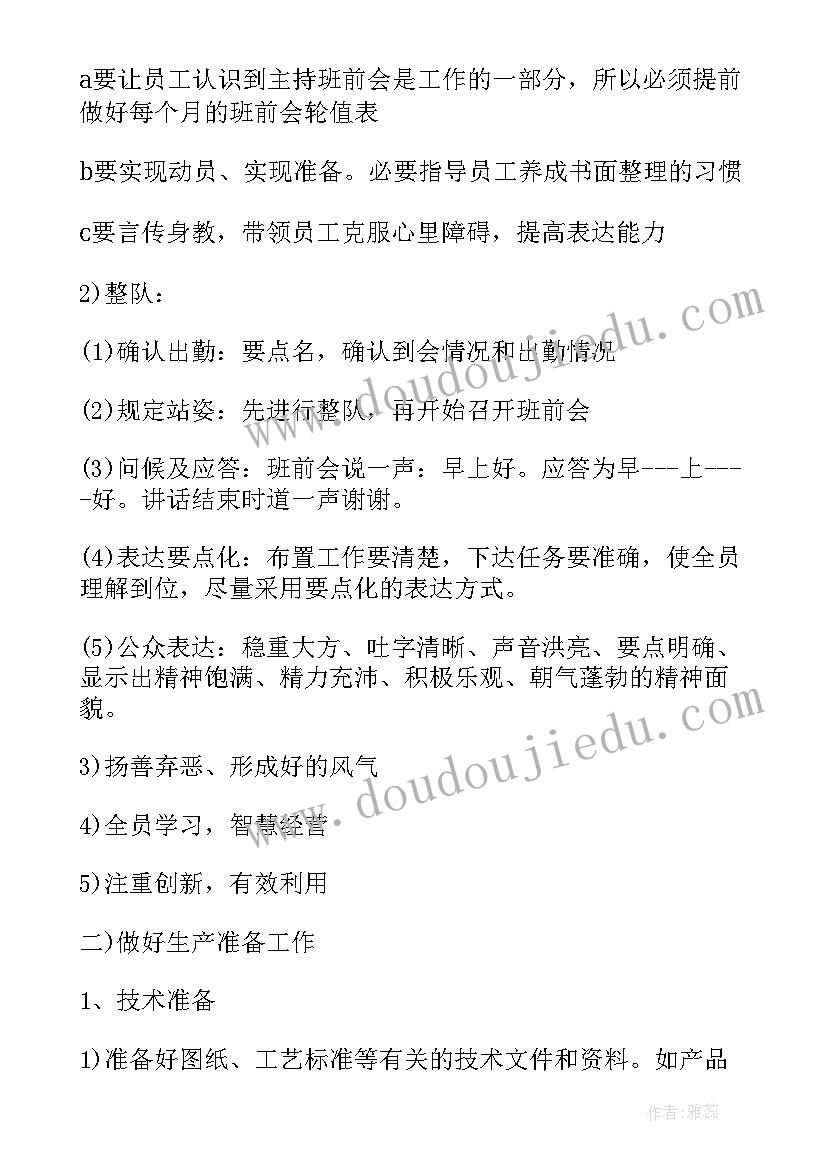 a要让员工认识到主持班前会是工作的一部分，所以必须提前做好每个月的班前会轮值表

b要实现动员、实现准备。必要指导员工养成书面整理的习惯

c要言传身教，带领员工克服心里障碍，提高表达能力

2)整队：

(1)确认出勤：要点名，确认到会情况和出勤情况

(2)规定站姿：先进行整队，再开始召开班前会

(3)问候及应答：班前会说一声：早上好。应答为早---上----好。讲话结束时道一声谢谢。

(4)表达要点化：布置工作要清楚，下达任务要准确，使全员理解到位，尽量采用要点化的表达方式。

(5)公众表达：稳重大方、吐字清晰、声音洪亮、要点明确、显示出精神饱满、精力充沛、积极乐观、朝气蓬勃的精神面貌。

3)扬善弃恶、形成好的风气

4)全员学习，智慧经营

5)注重创新，有效利用

二)做好生产准备工作

1、技术准备

1)准备好图纸、工艺标准等有关的技术文件和资料。如产品

www.doudoujiedu.com

www.doudoujiedu.com

作者：雅蕊